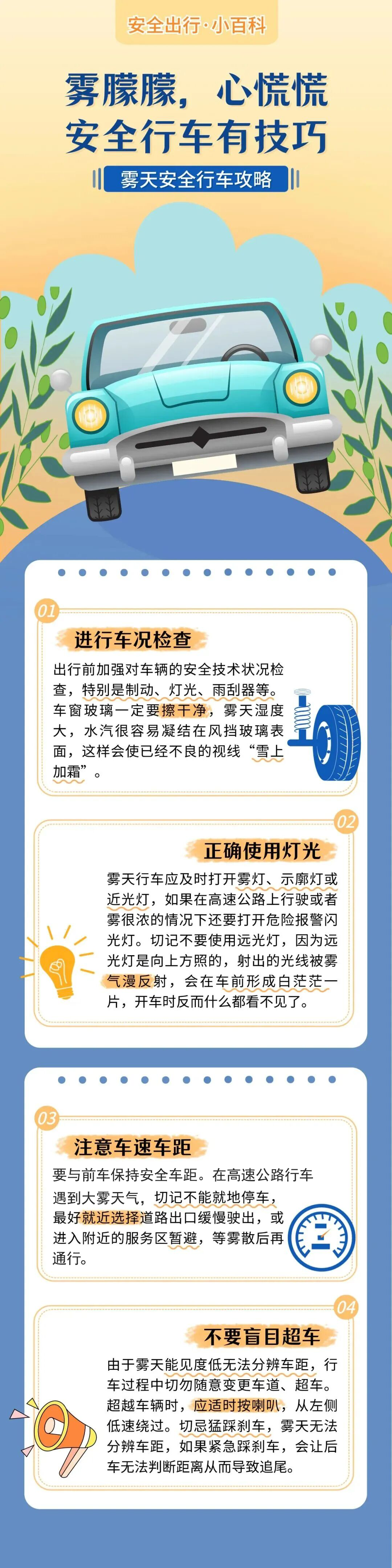 安全出行·小百科

雾朦朦，心慌慌
安全行车有技巧

雾天安全行车攻略

01
进行车况检查

出行前加强对车辆的安全技术状况检查，特别是制动、灯光、雨刮器等。车窗玻璃一定要擦干净，雾天湿度大，水汽很容易凝结在风挡玻璃表面，这样会使已经不良的视线“雪上加霜”。

02
正确使用灯光

雾天行车应及时打开雾灯、示廓灯或近光灯，如果在高速公路上行驶或者雾很浓的情况下还要打开危险报警闪光灯。切记不要使用远光灯，因为远光灯是向上方照的，射出的光线被雾气漫反射，会在车前形成白茫茫一片，开车时反而什么都看不见了。

03
注意车速车距

要与前车保持安全车距。在高速公路行车遇到大雾天气，切记不能就地停车，最好就近选择道路出口缓慢驶出，或进入附近的服务区暂避，等雾散后再通行。

04
不要盲目超车

由于雾天能见度低无法分辨车距，行车过程中切勿随意变更车道、超车。超越车辆时，应适时按喇叭，从左侧低速绕过。切忌猛踩刹车，雾天无法分辨车距，如果紧急踩刹车，会让后车无法判断距离从而导致追尾。